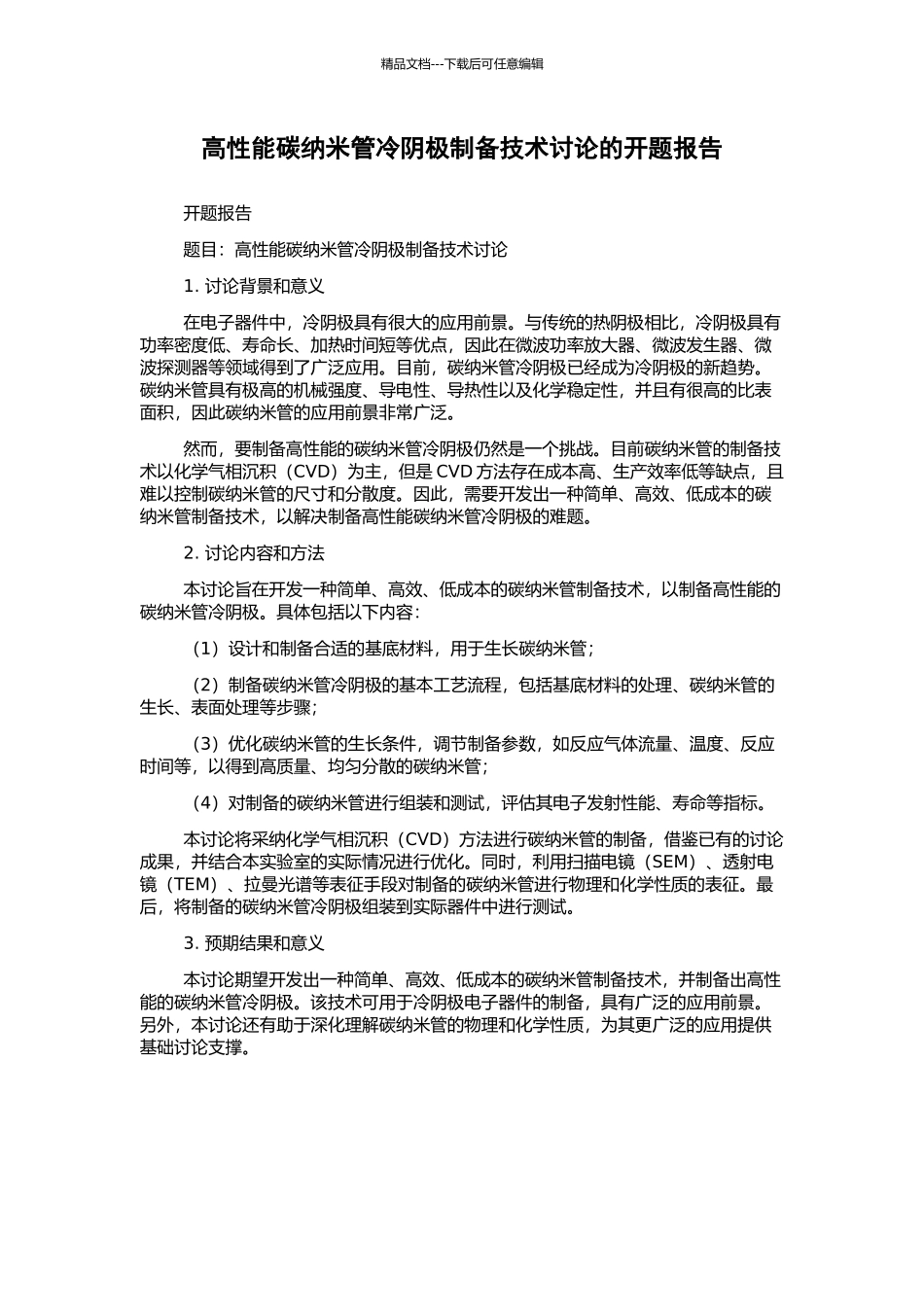 精品文档---下载后可任意编辑

高性能碳纳米管冷阴极制备技术讨论的开题报告

开题报告

题目：高性能碳纳米管冷阴极制备技术讨论

1. 讨论背景和意义

在电子器件中，冷阴极具有很大的应用前景。与传统的热阴极相比，冷阴极具有功率密度低、寿命长、加热时间短等优点，因此在微波功率放大器、微波发生器、微波探测器等领域得到了广泛应用。目前，碳纳米管冷阴极已经成为冷阴极的新趋势。碳纳米管具有极高的机械强度、导电性、导热性以及化学稳定性，并且有很高的比表面积，因此碳纳米管的应用前景非常广泛。

然而，要制备高性能的碳纳米管冷阴极仍然是一个挑战。目前碳纳米管的制备技术以化学气相沉积（CVD）为主，但是 CVD 方法存在成本高、生产效率低等缺点，且难以控制碳纳米管的尺寸和分散度。因此，需要开发出一种简单、高效、低成本的碳纳米管制备技术，以解决制备高性能碳纳米管冷阴极的难题。

2. 讨论内容和方法

本讨论旨在开发一种简单、高效、低成本的碳纳米管制备技术，以制备高性能的碳纳米管冷阴极。具体包括以下内容：

（1）设计和制备合适的基底材料，用于生长碳纳米管；

（2）制备碳纳米管冷阴极的基本工艺流程，包括基底材料的处理、碳纳米管的生长、表面处理等步骤；

（3）优化碳纳米管的生长条件，调节制备参数，如反应气体流量、温度、反应时间等，以得到高质量、均匀分散的碳纳米管；

（4）对制备的碳纳米管进行组装和测试，评估其电子发射性能、寿命等指标。

本讨论将采纳化学气相沉积（CVD）方法进行碳纳米管的制备，借鉴已有的讨论成果，并结合本实验室的实际情况进行优化。同时，利用扫描电镜（SEM）、透射电镜（TEM）、拉曼光谱等表征手段对制备的碳纳米管进行物理和化学性质的表征。最后，将制备的碳纳米管冷阴极组装到实际器件中进行测试。

3. 预期结果和意义

本讨论期望开发出一种简单、高效、低成本的碳纳米管制备技术，并制备出高性能的碳纳米管冷阴极。该技术可用于冷阴极电子器件的制备，具有广泛的应用前景。另外，本讨论还有助于深化理解碳纳米管的物理和化学性质，为其更广泛的应用提供基础讨论支撑。